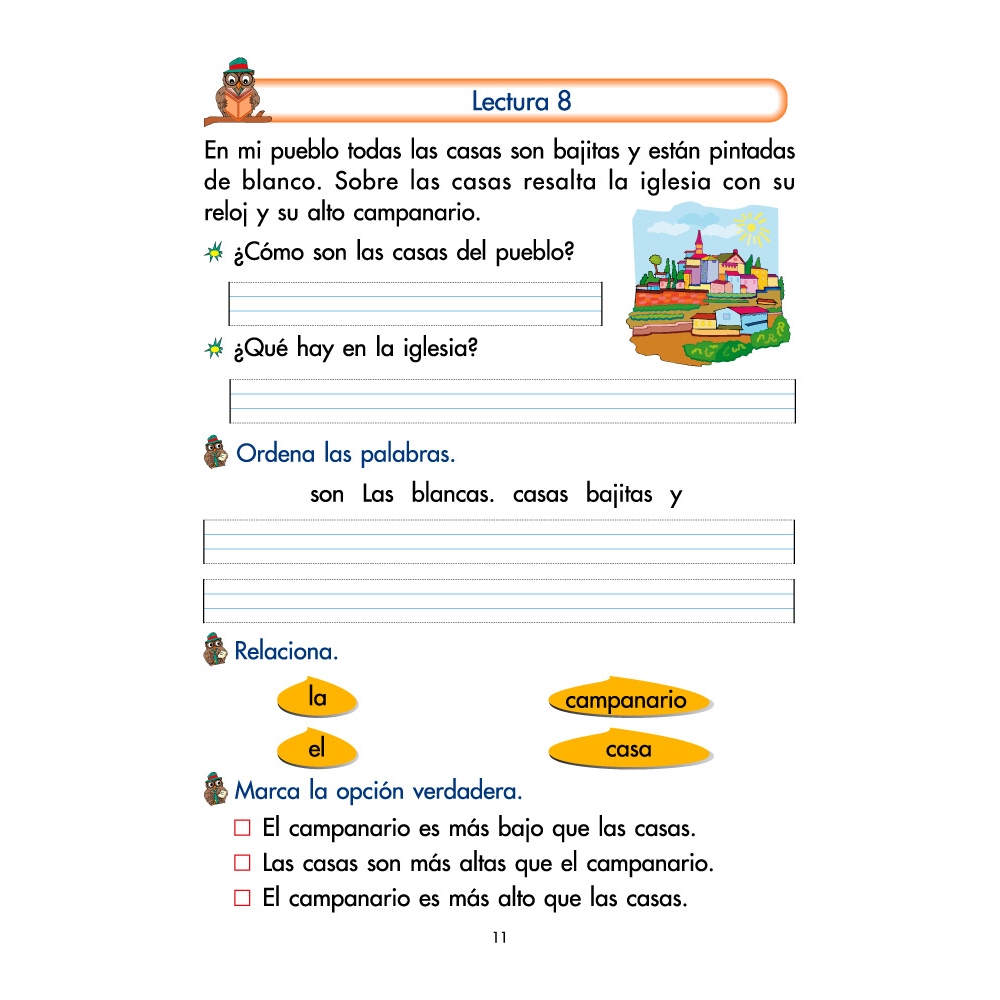 Lectura 8

En mi pueblo todas las casas son bajitas y están pintadas de blanco. Sobre las casas resalta la iglesia con su reloj y su alto campanario.

¿Cómo son las casas del pueblo?

¿Qué hay en la iglesia?

Ordena las palabras.

son Las blancas. casas bajitas y

Relaciona.

la

el

campanario

casa

Marca la opción verdadera.

☐ El campanario es más bajo que las casas.
☐ Las casas son más altas que el campanario.
☐ El campanario es más alto que las casas.

11